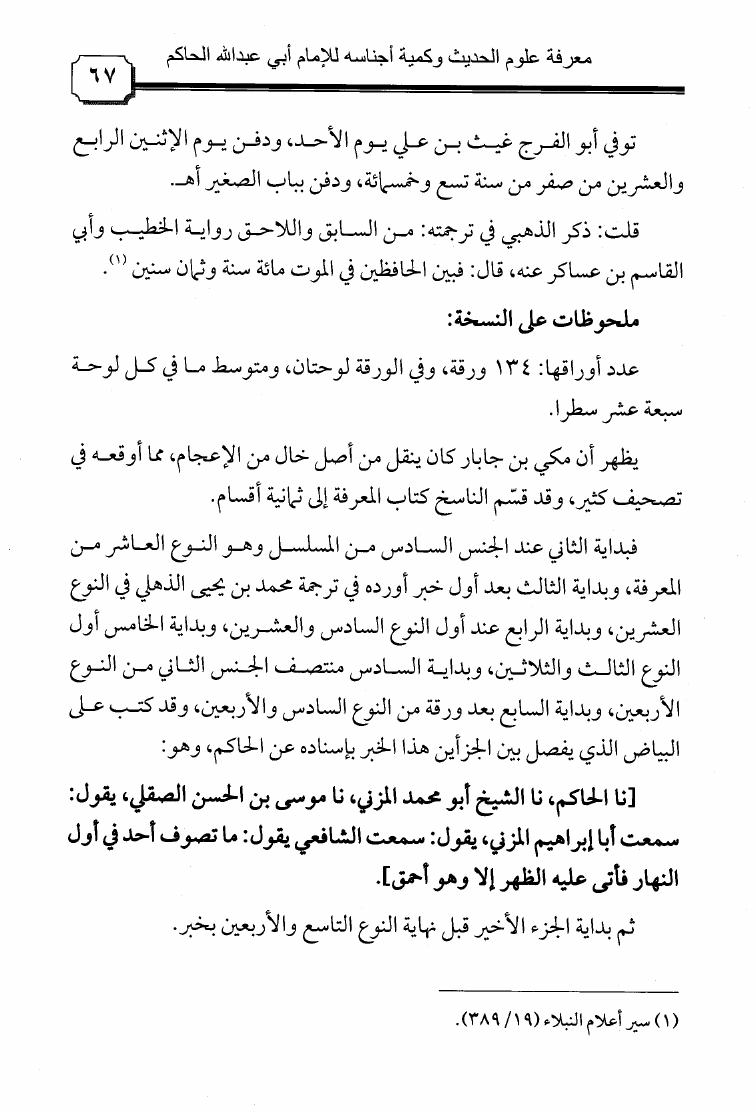 معرفة علوم الحديث وكمية أجناسه للإمام أبي عبدالله الحاكم ٦٧

توفي أبو الفرج غيث بن علي يوم الأحد، ودفن يوم الإثنين الرابع والعشرين من صفر من سنة تسع وخمسمائة، ودفن بباب الصغير أهـ.

قلت: ذكر الذهبي في ترجمته: من السابق واللاحق رواية الخطيب وأبي القاسم بن عساكر عنه، قال: فبين الحافظين في الموت مائة سنة وثمان سنين (١).

ملحوظات على النسخة:

عدد أوراقها: ١٣٤ ورقة، وفي الورقة لوحتان، ومتوسط ما في كل لوحة سبعة عشر سطرا.

يظهر أن مكي بن جابار كان ينقل من أصل خال من الإعجام، مما أوقعه في تصحيف كثير، وقد قسّم الناسخ كتاب المعرفة إلى ثمانية أقسام.

فبداية الثاني عند الجنس السادس من المسلسل وهو النوع العاشر من المعرفة، وبداية الثالث بعد أول خبر أورده في ترجمة محمد بن يحيى الذهلي في النوع العشرين، وبداية الرابع عند أول النوع السادس والعشرين، وبداية الخامس أول النوع الثالث والثلاثين، وبداية السادس منتصف الجنس الثاني من النوع الأربعين، وبداية السابع بعد ورقة من النوع السادس والأربعين، وقد كتب على البياض الذي يفصل بين الجزأين هذا الخبر بإسناده عن الحاكم، وهو:

[نا الحاكم، نا الشيخ أبو محمد المزني، نا موسى بن الحسن الصقلي، يقول: سمعت أبا إبراهيم المزني، يقول: سمعت الشافعي يقول: ما تصوف أحد في أول النهار فأتى عليه الظهر إلا وهو أحمق].

ثم بداية الجزء الأخير قبل نهاية النوع التاسع والأربعين بخبر.

(١) سير أعلام النبلاء (١٩/ ٣٨٩).